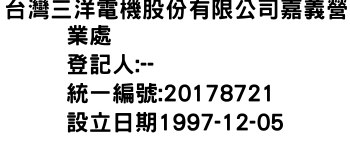 台灣三洋電機股份有限公司嘉義營業處
登記人:--
統一編號:20178721
設立日期1997-12-05